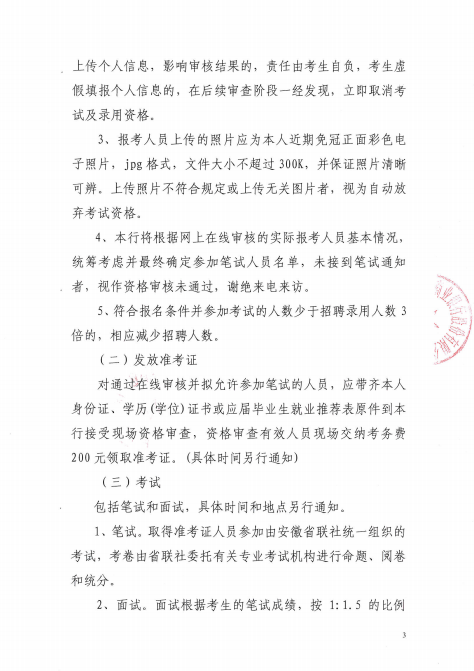 上传个人信息，影响审核结果的，责任由考生自负，考生虚假填报个人信息的，在后续审查阶段一经发现，立即取消考试及录用资格。

3、报考人员上传的照片应为本人近期免冠正面彩色电子照片，jpg 格式，文件大小不超过 300K，并保证照片清晰可辨。上传照片不符合规定或上传无关图片者，视为自动放弃考试资格。

4、本行将根据网上在线审核的实际报考人员基本情况，统筹考虑并最终确定参加笔试人员名单，未接到笔试通知者，视作资格审核未通过，谢绝来电来访。

5、符合报名条件并参加考试的人数少于招聘录用人数 3 倍的，相应减少招聘人数。

（二）发放准考证

对通过在线审核并拟允许参加笔试的人员，应带齐本人身份证、学历(学位)证书或应届毕业生就业推荐表原件到本行接受现场资格审查，资格审查有效人员现场交纳考务费 200 元领取准考证。(具体时间另行通知)

（三）考试

包括笔试和面试，具体时间和地点另行通知。

1、笔试。取得准考证人员参加由安徽省联社统一组织的考试，考卷由省联社委托有关专业考试机构进行命题、阅卷和统分。

2、面试。面试根据考生的笔试成绩，按 1:1.5 的比例

3